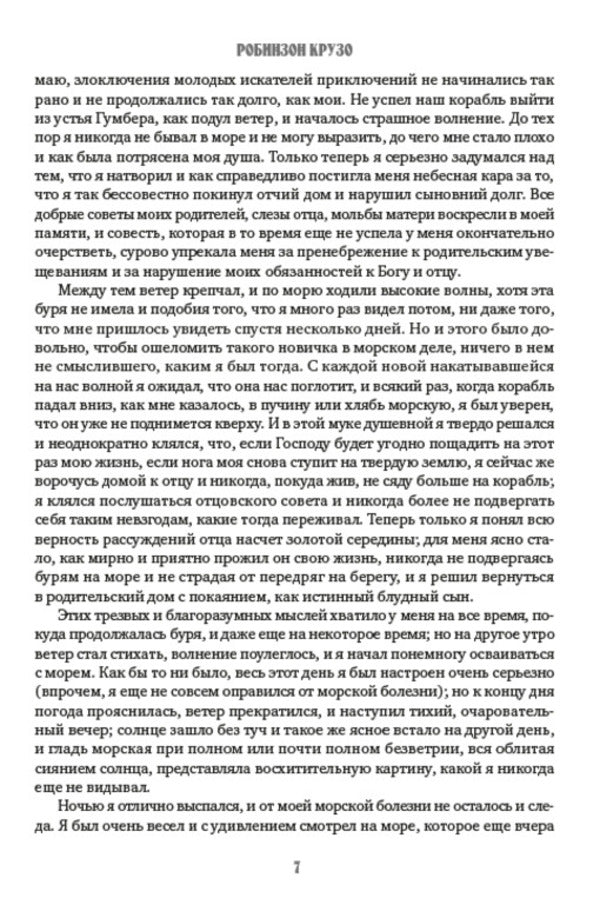 РОБИНЗОН КРУЗО

маю, злоключения молодых искателей приключений не начинались так рано и не продолжались так долго, как мои. Не успел наш корабль выйти из устья Гумбера, как подул ветер, и началось страшное волнение. До тех пор я никогда не бывал в море и не могу выразить, до чего мне стало плохо и как была потрясена моя душа. Только теперь я серьезно задумался над тем, что я натворил и как справедливо постигла меня небесная кара за то, что я так бессовестно покинул отчий дом и нарушил сыновний долг. Все добрые советы моих родителей, слезы отца, мольбы матери воскресли в моей памяти, и совесть, которая в то время еще не успела у меня окончательно очерстветь, сурово упрекала меня за пренебрежение к родительским увещеваниям и за нарушение моих обязанностей к Богу и отцу.

Между тем ветер крепчал, и по морю ходили высокие волны, хотя эта буря не имела и подобия того, что я много раз видел потом, ни даже того, что мне пришлось увидеть спустя несколько дней. Но и этого было довольно, чтобы ошеломить такого новичка в морском деле, ничего в нем не смыслившего, каким я был тогда. С каждой новой накатывавшейся на нас волной я ожидал, что она нас поглотит, и всякий раз, когда корабль падал вниз, как мне казалось, в пучину или хлябь морскую, я был уверен, что он уже не поднимется кверху. И в этой муке душевной я твердо решался и неоднократно клялся, что, если Господу будет угодно пощадить на этот раз мою жизнь, если нога моя снова ступит на твердую землю, я сейчас же ворочусь домой к отцу и никогда, покуда жив, не сяду больше на корабль; я клялся послушаться отцовского совета и никогда более не подвергать себя таким невзгодам, какие тогда переживал. Теперь только я понял всю верность рассуждений отца насчет золотой середины; для меня ясно стало, как мирно и приятно прожил он свою жизнь, никогда не подвергаясь бурям на море и не страдая от передряг на берегу, и я решил вернуться в родительский дом с покаянием, как истинный блудный сын.

Этих трезвых и благоразумных мыслей хватило у меня на все время, покуда продолжалась буря, и даже еще на некоторое время; но на другое утро ветер стал стихать, волнение поулеглось, и я начал понемногу осваиваться с морем. Как бы то ни было, весь этот день я был настроен очень серьезно (впрочем, я еще не совсем оправился от морской болезни); но к концу дня погода прояснилась, ветер прекратился, и наступил тихий, очаровательный вечер; солнце зашло без туч и такое же ясное встало на другой день, и гладь морская при полном или почти полном безветрии, вся облитая сиянием солнца, представляла восхитительную картину, какой я никогда еще не видывал.

Ночью я отлично выспался, и от моей морской болезни не осталось и следа. Я был очень весел и с удивлением смотрел на море, которое еще вчера

7